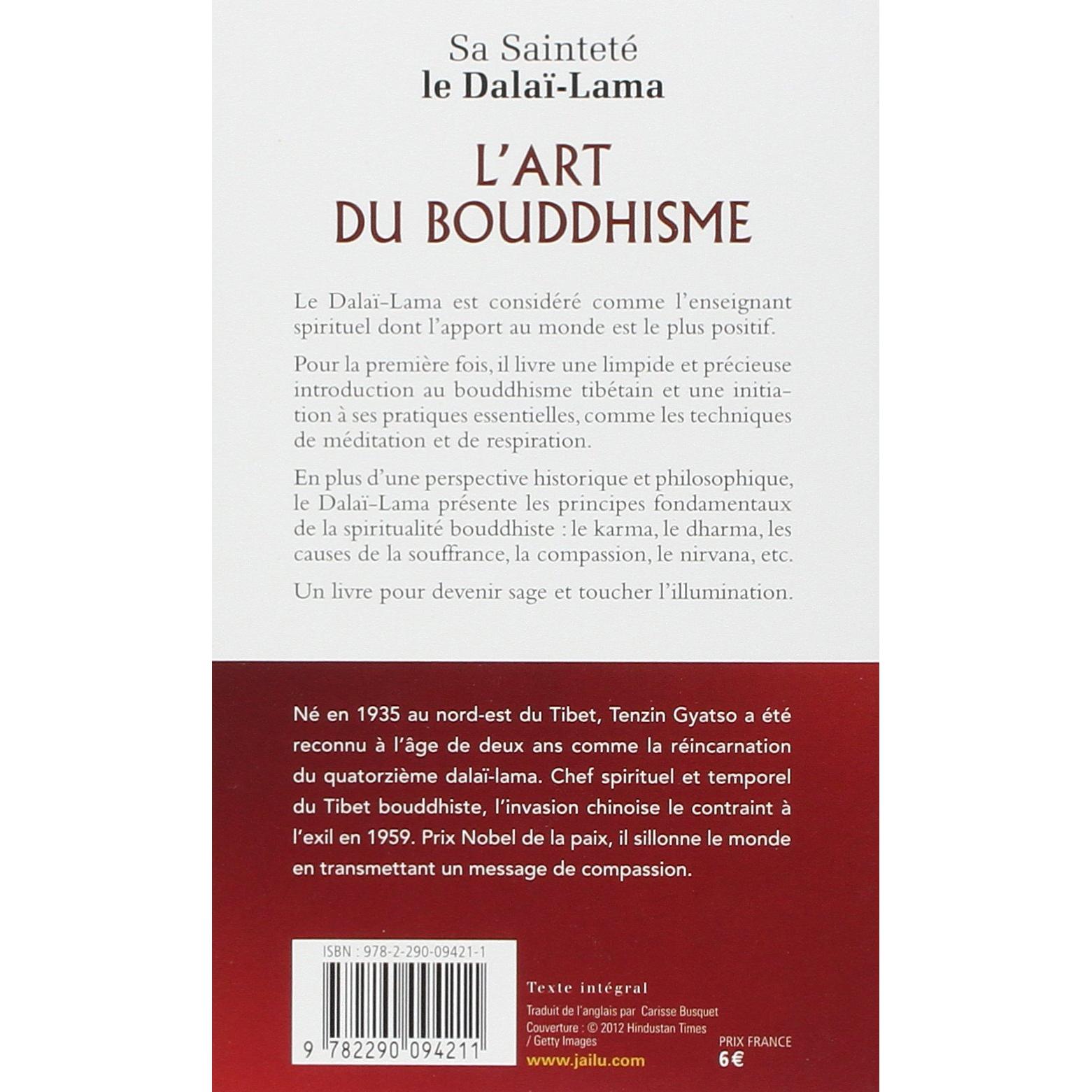 Sa Sainteté
le Dalaï-Lama

L'ART
DU BOUDDHISME

Le Dalaï-Lama est considéré comme l'enseignant spirituel dont l'apport au monde est le plus positif.

Pour la première fois, il livre une limpide et précieuse introduction au bouddhisme tibétain et une initiation à ses pratiques essentielles, comme les techniques de méditation et de respiration.

En plus d'une perspective historique et philosophique, le Dalaï-Lama présente les principes fondamentaux de la spiritualité bouddhiste : le karma, le dharma, les causes de la souffrance, la compassion, le nirvana, etc.

Un livre pour devenir sage et toucher l'illumination.

Né en 1935 au nord-est du Tibet, Tenzin Gyatso a été reconnu à l'âge de deux ans comme la réincarnation du quatorzième dalaï-lama. Chef spirituel et temporel du Tibet bouddhiste, l'invasion chinoise le contraint à l'exil en 1959. Prix Nobel de la paix, il sillonne le monde en transmettant un message de compassion.

ISBN : 978-2-290-09421-1

9 782290 094211

Texte intégral

Traduit de l'anglais par Carisse Busquet
Couverture : © 2012 Hindustan Times / Getty Images

www.jailu.com

PRIX FRANCE
6€